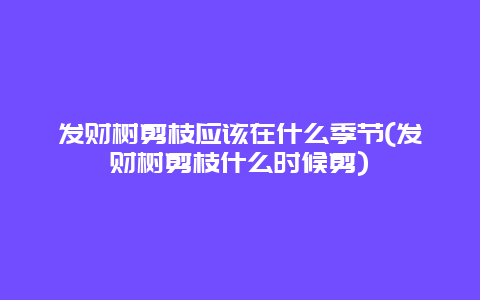 发财树剪枝应该在什么季节(发财树剪枝什么时候剪)